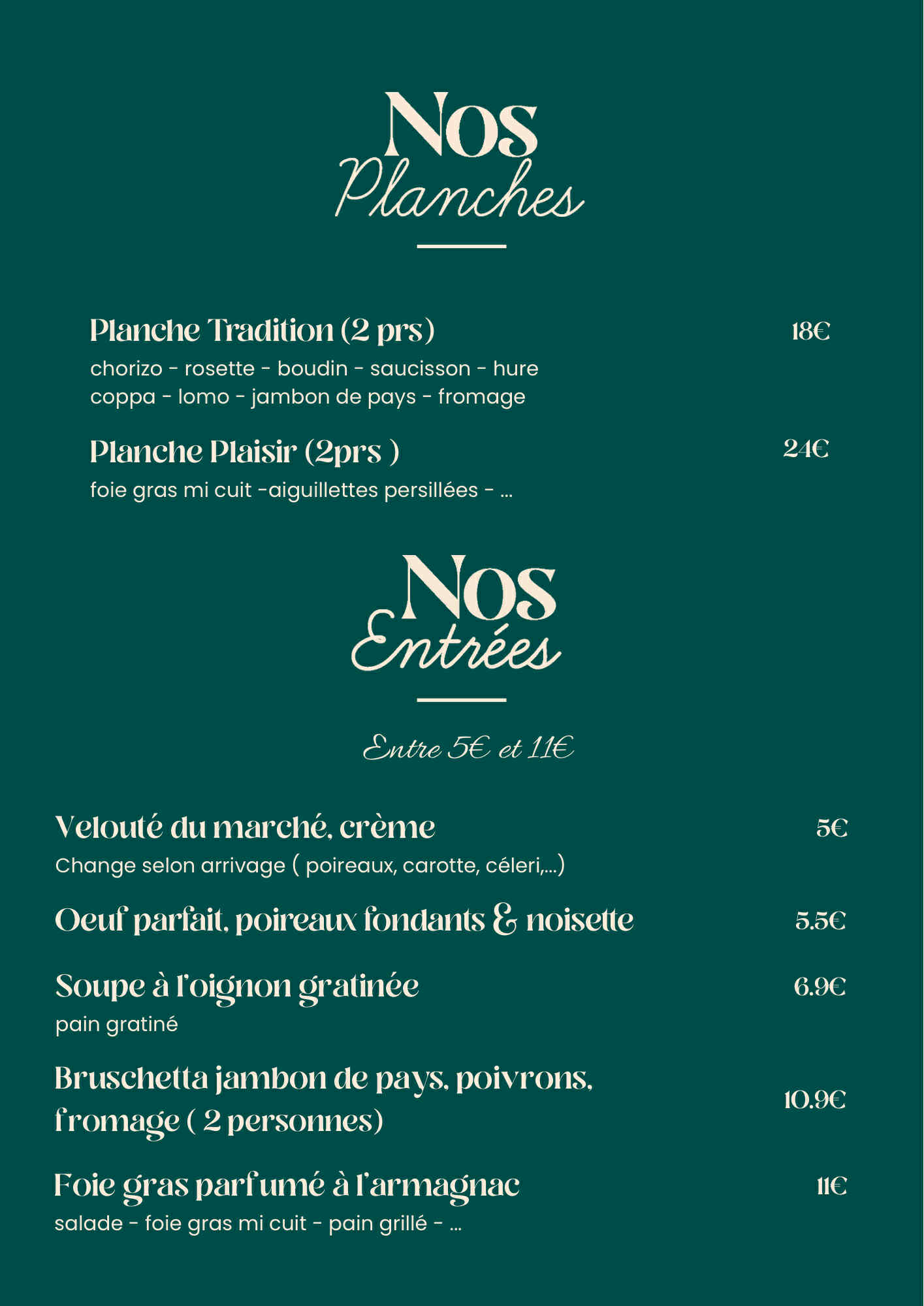 Nos
Planches

Planche Tradition (2 prs) 18€
chorizo - rosette - boudin - saucisson - hure
coppa - lomo - jambon de pays - fromage

Planche Plaisir (2prs ) 24€
foie gras mi cuit -aiguillettes persillées - ...

Nos
Entrées

Entre 5€ et 11€

Velouté du marché, crème 5€
Change selon arrivage ( poireaux, carotte, céleri,...)

Oeuf parfait, poireaux fondants & noisette 5.5€

Soupe à l'oignon gratinée 6.9€
pain gratiné

Bruschetta jambon de pays, poivrons, fromage ( 2 personnes) 10.9€

Foie gras parfumé à l'armagnac 11€
salade - foie gras mi cuit - pain grillé - ...